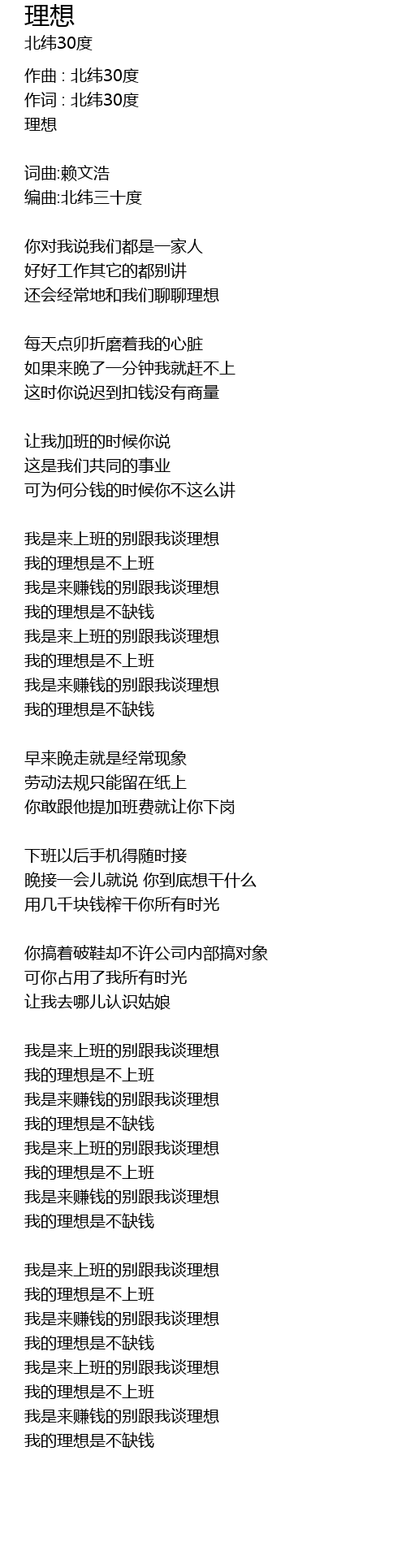 理想
北纬30度

作曲 : 北纬30度
作词 : 北纬30度
理想

词曲:赖文浩
编曲:北纬三十度

你对我说我们都是一家人
好好工作其它的都别讲
还会经常地和我们聊聊理想

每天点卯折磨着我的心脏
如果来晚了一分钟我就赶不上
这时你说迟到扣钱没有商量

让我加班的时候你说
这是我们共同的事业
可为何分钱的时候你不这么讲

我是来上班的别跟我谈理想
我的理想是不上班
我是来赚钱的别跟我谈理想
我的理想是不缺钱
我是来上班的别跟我谈理想
我的理想是不上班
我是来赚钱的别跟我谈理想
我的理想是不缺钱

早来晚走就是经常现象
劳动法规只能留在纸上
你敢跟他提加班费就让你下岗

下班以后手机得随时接
晚接一会儿就说 你到底想干什么
用几千块钱榨干你所有时光

你搞着破鞋却不许公司内部搞对象
可你占用了我所有时光
让我去哪儿认识姑娘

我是来上班的别跟我谈理想
我的理想是不上班
我是来赚钱的别跟我谈理想
我的理想是不缺钱
我是来上班的别跟我谈理想
我的理想是不上班
我是来赚钱的别跟我谈理想
我的理想是不缺钱

我是来上班的别跟我谈理想
我的理想是不上班
我是来赚钱的别跟我谈理想
我的理想是不缺钱
我是来上班的别跟我谈理想
我的理想是不上班
我是来赚钱的别跟我谈理想
我的理想是不缺钱